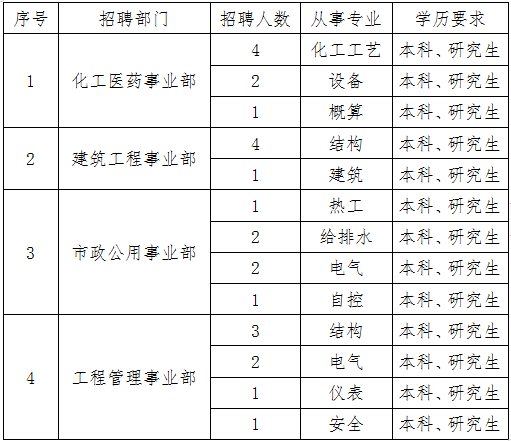 | 序号 | 招聘部门 | 招聘人数 | 从事专业 | 学历要求 |
|---|---|---|---|---|
| 1 | 化工医药事业部 | 4 | 化工工艺 | 本科、研究生 |
| | | 2 | 设备 | 本科、研究生 |
| | | 1 | 概算 | 本科、研究生 |
| 2 | 建筑工程事业部 | 4 | 结构 | 本科、研究生 |
| | | 1 | 建筑 | 本科、研究生 |
| 3 | 市政公用事业部 | 1 | 热工 | 本科、研究生 |
| | | 2 | 给排水 | 本科、研究生 |
| | | 2 | 电气 | 本科、研究生 |
| | | 1 | 自控 | 本科、研究生 |
| 4 | 工程管理事业部 | 3 | 结构 | 本科、研究生 |
| | | 2 | 电气 | 本科、研究生 |
| | | 1 | 仪表 | 本科、研究生 |
| | | 1 | 安全 | 本科、研究生 |